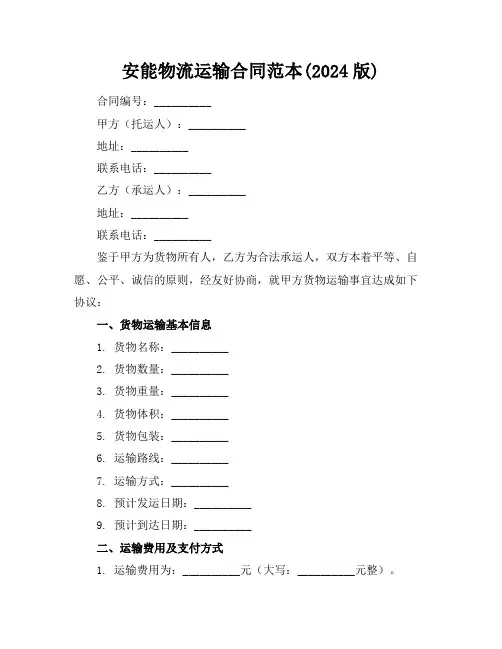 安能物流运输合同范本(2024 版)

合同编号：__________

甲方（托运人）：__________

地址：__________

联系电话：__________

乙方（承运人）：__________

地址：__________

联系电话：__________

鉴于甲方为货物所有人，乙方为合法承运人，双方本着平等、自愿、公平、诚信的原则，经友好协商，就甲方货物运输事宜达成如下协议：

一、货物运输基本信息

1. 货物名称：__________

2. 货物数量：__________

3. 货物重量：__________

4. 货物体积：__________

5. 货物包装：__________

6. 运输路线：__________

7. 运输方式：__________

8. 预计发运日期：__________

9. 预计到达日期：__________

二、运输费用及支付方式

1. 运输费用为：__________元（大写：__________元整）。